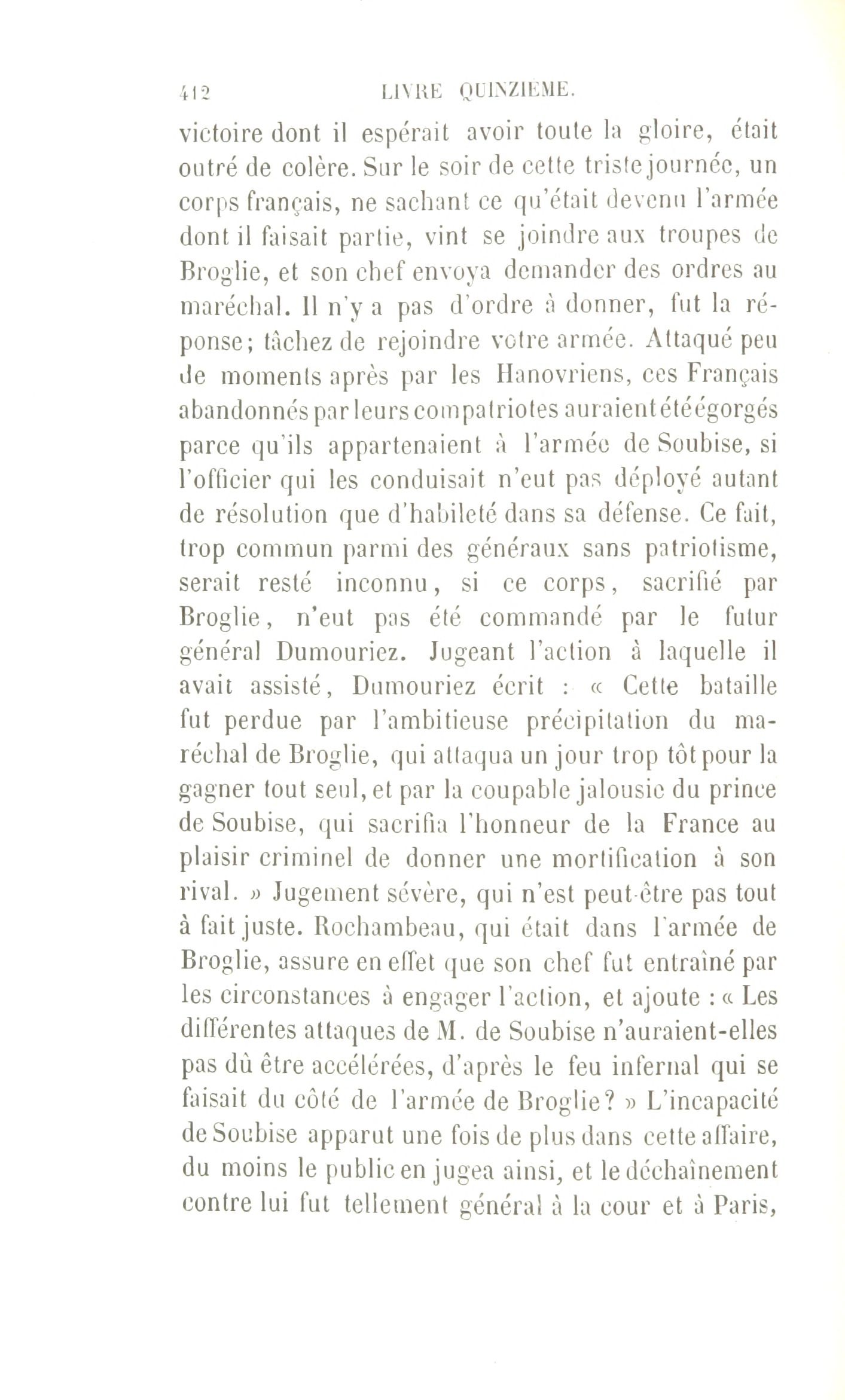 412 LIVRE QUINZIEME.

victoire dont il espérait avoir toute la gloire, était outré de colère. Sur le soir de cette triste journée, un corps français, ne sachant ce qu'était devenu l'armée dont il faisait partie, vint se joindre aux troupes de Broglie, et son chef envoya demander des ordres au maréchal. Il n'y a pas d'ordre à donner, fut la réponse; tâchez de rejoindre votre armée. Attaqué peu de moments après par les Hanovriens, ces Français abandonnés par leurs compatriotes auraient été égorgés parce qu'ils appartenaient à l'armée de Soubise, si l'officier qui les conduisait n'eut pas déployé autant de résolution que d'habileté dans sa défense. Ce fait, trop commun parmi des généraux sans patriotisme, serait resté inconnu, si ce corps, sacrifié par Broglie, n'eut pas été commandé par le futur général Dumouriez. Jugeant l'action à laquelle il avait assisté, Dumouriez écrit : « Cette bataille fut perdue par l'ambitieuse précipitation du maréchal de Broglie, qui attaqua un jour trop tôt pour la gagner tout seul, et par la coupable jalousie du prince de Soubise, qui sacrifia l'honneur de la France au plaisir criminel de donner une mortification à son rival. » Jugement sévère, qui n'est peut-être pas tout à fait juste. Rochambeau, qui était dans l'armée de Broglie, assure en effet que son chef fut entraîné par les circonstances à engager l'action, et ajoute : « Les différentes attaques de M. de Soubise n'auraient-elles pas dû être accélérées, d'après le feu infernal qui se faisait du côté de l'armée de Broglie? » L'incapacité de Soubise apparut une fois de plus dans cette affaire, du moins le public en jugea ainsi, et le déchaînement contre lui fut tellement général à la cour et à Paris,